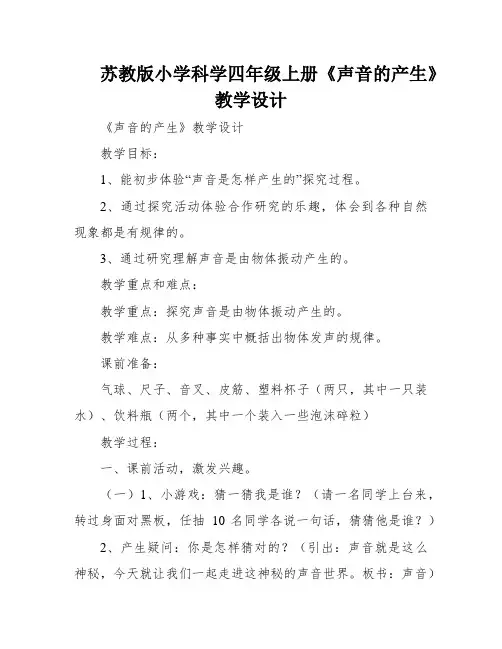 苏教版小学科学四年级上册《声音的产生》教学设计

《声音的产生》教学设计

教学目标：

1、能初步体验“声音是怎样产生的”探究过程。

2、通过探究活动体验合作研究的乐趣，体会到各种自然现象都是有规律的。

3、通过研究理解声音是由物体振动产生的。

教学重点和难点：

教学重点：探究声音是由物体振动产生的。

教学难点：从多种事实中概括出物体发声的规律。

课前准备：

气球、尺子、音叉、皮筋、塑料杯子（两只，其中一只装水）、饮料瓶（两个，其中一个装入一些泡沫碎粒）

教学过程：

一、课前活动，激发兴趣。

（一）1、小游戏：猜一猜我是谁？（请一名同学上台来，转过身面对黑板，任抽 10 名同学各说一句话，猜猜他是谁？）

2、产生疑问：你是怎样猜对的？（引出：声音就是这么神秘，今天就让我们一起走进这神秘的声音世界。板书：声音）